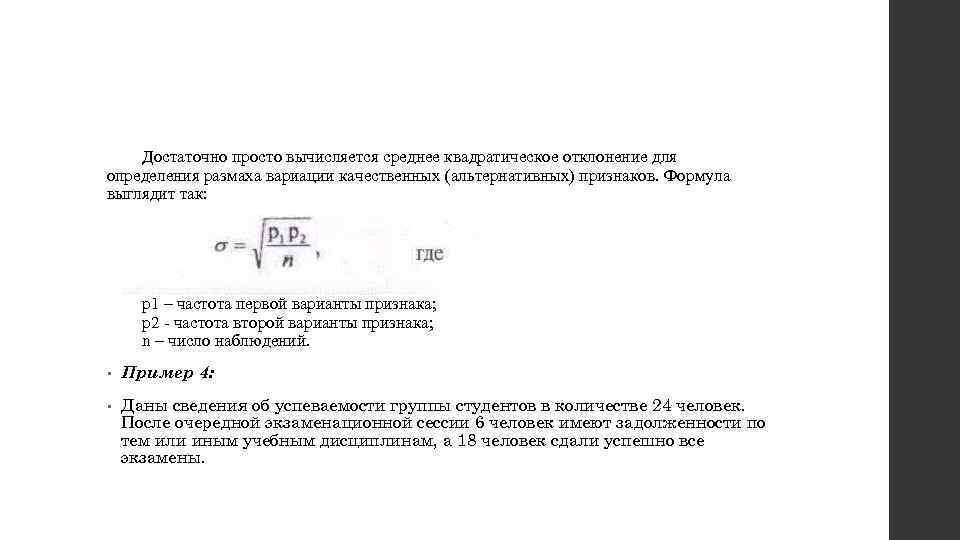 Достаточно просто вычисляется среднее квадратическое отклонение для определения размаха вариации качественных (альтернативных) признаков. Формула выглядит так:

$\sigma = \sqrt{\frac{p_1 p_2}{n}}$, где

p1 – частота первой варианты признака;
p2 - частота второй варианты признака;
n – число наблюдений.

• Пример 4:

• Даны сведения об успеваемости группы студентов в количестве 24 человек. После очередной экзаменационной сессии 6 человек имеют задолженности по тем или иным учебным дисциплинам, а 18 человек сдали успешно все экзамены.